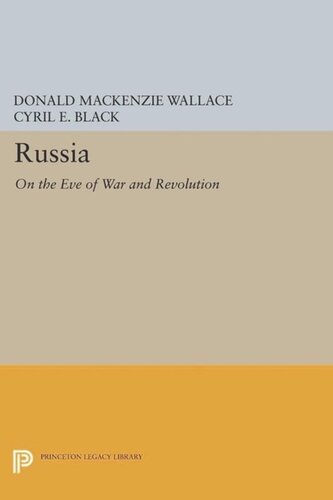 DONALD MACKENZIE WALLACE
CYRIL E. BLACK

Russia

On the Eve of War and Revolution

PRINCETON LEGACY LIBRARY